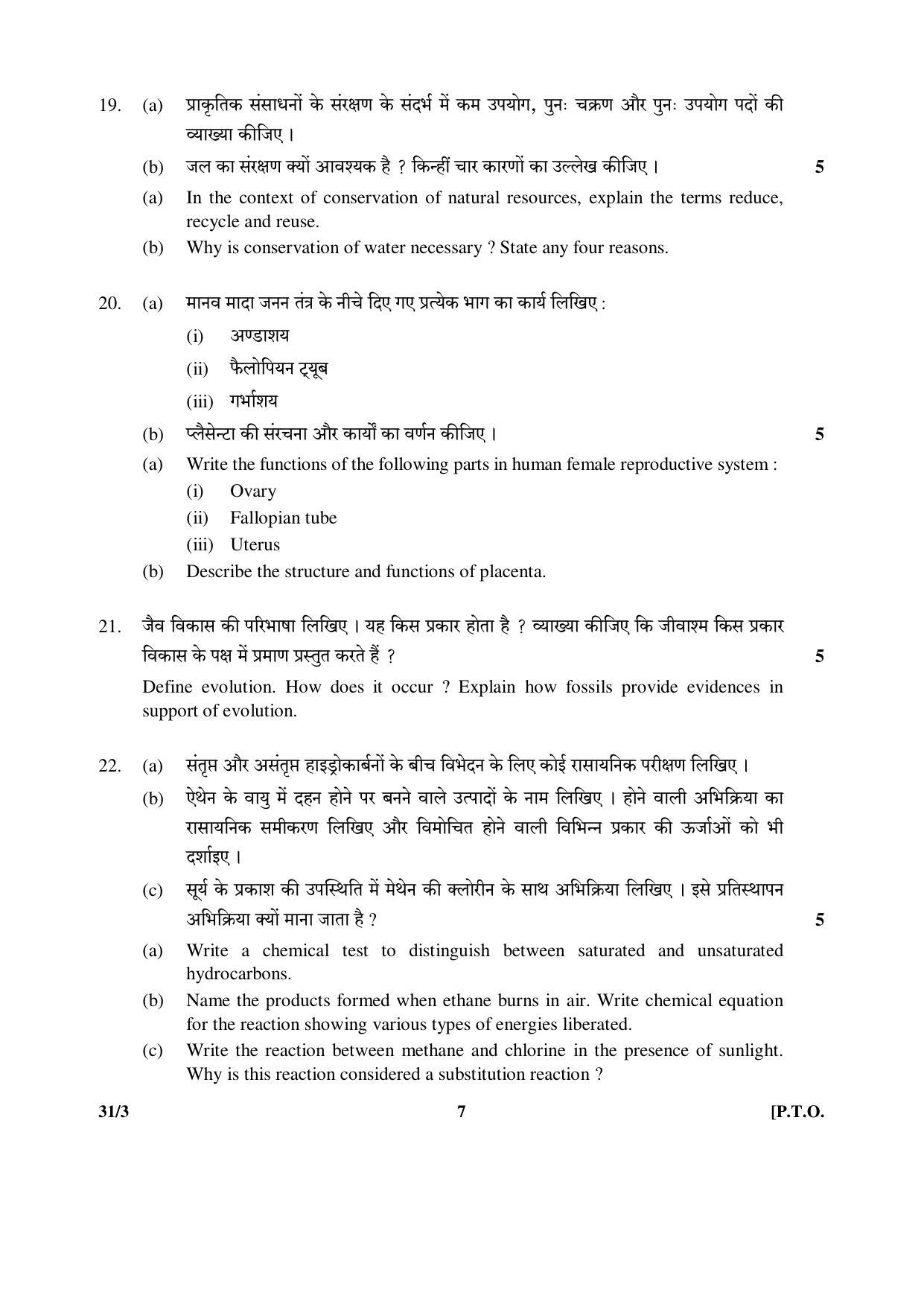 19. (a) प्राकृतिक संसाधनों के संरक्षण के संदर्भ में कम उपयोग, पुनः चक्रण और पुनः उपयोग पदों की व्याख्या कीजिए ।

(b) जल का संरक्षण क्यों आवश्यक है ? किन्हीं चार कारणों का उल्लेख कीजिए । 5

(a) In the context of conservation of natural resources, explain the terms reduce, recycle and reuse.

(b) Why is conservation of water necessary ? State any four reasons.

20. (a) मानव मादा जनन तंत्र के नीचे दिए गए प्रत्येक भाग का कार्य लिखिए :

(i) अण्डाशय

(ii) फैलोपियन ट्यूब

(iii) गर्भाशय

(b) प्लैसेन्टा की संरचना और कार्यों का वर्णन कीजिए । 5

(a) Write the functions of the following parts in human female reproductive system :

(i) Ovary

(ii) Fallopian tube

(iii) Uterus

(b) Describe the structure and functions of placenta.

21. जैव विकास की परिभाषा लिखिए । यह किस प्रकार होता है ? व्याख्या कीजिए कि जीवाश्म किस प्रकार विकास के पक्ष में प्रमाण प्रस्तुत करते हैं ? 5

Define evolution. How does it occur ? Explain how fossils provide evidences in support of evolution.

22. (a) संतृप्त और असंतृप्त हाइड्रोकार्बनों के बीच विभेदन के लिए कोई रासायनिक परीक्षण लिखिए ।

(b) ऐथेन के वायु में दहन होने पर बनने वाले उत्पादों के नाम लिखिए । होने वाली अभिक्रिया का रासायनिक समीकरण लिखिए और विमोचित होने वाली विभिन्न प्रकार की ऊर्जाओं को भी दर्शाइए ।

(c) सूर्य के प्रकाश की उपस्थिति में मेथेन की क्लोरीन के साथ अभिक्रिया लिखिए । इसे प्रतिस्थापन अभिक्रिया क्यों माना जाता है ? 5

(a) Write a chemical test to distinguish between saturated and unsaturated hydrocarbons.

(b) Name the products formed when ethane burns in air. Write chemical equation for the reaction showing various types of energies liberated.

(c) Write the reaction between methane and chlorine in the presence of sunlight. Why is this reaction considered a substitution reaction ?

31/3 7 [P.T.O.